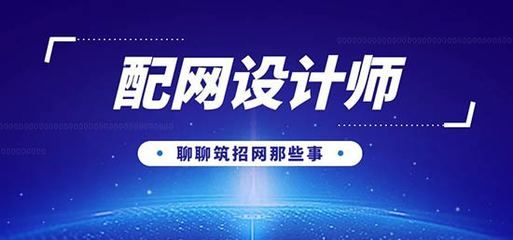 配网设计师

聊聊筑招网那些事